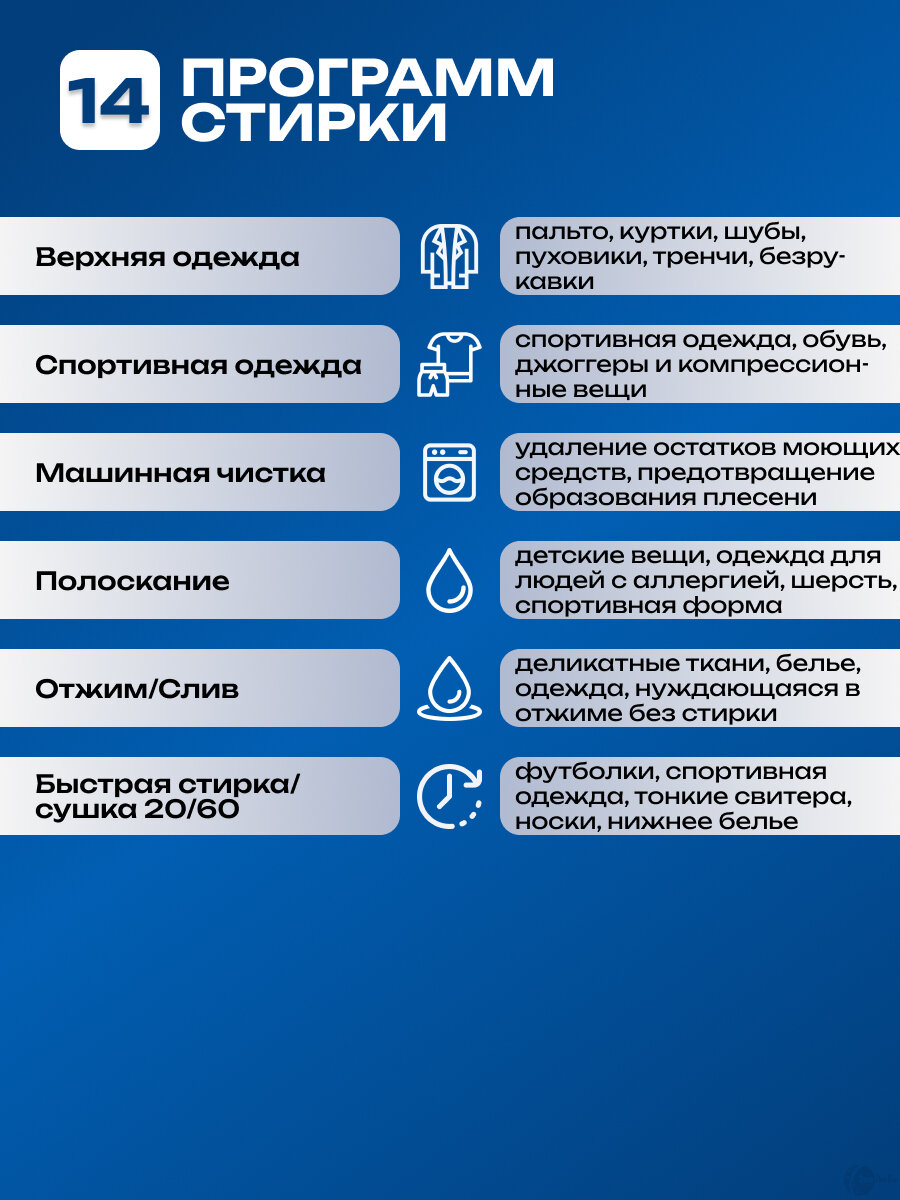 14 ПРОГРАММ СТИРКИ

Верхняя одежда

пальто, куртки, шубы, пуховики, тренчи, безрукавки

Спортивная одежда

спортивная одежда, обувь, джоггеры и компрессионные вещи

Машинная чистка

удаление остатков моющих средств, предотвращение образования плесени

Полоскание

детские вещи, одежда для людей с аллергией, шерсть, спортивная форма

Отжим/Слив

деликатные ткани, белье, одежда, нуждающаяся в отжиме без стирки

Быстрая стирка/ сушка 20/60

футболки, спортивная одежда, тонкие свитера, носки, нижнее белье